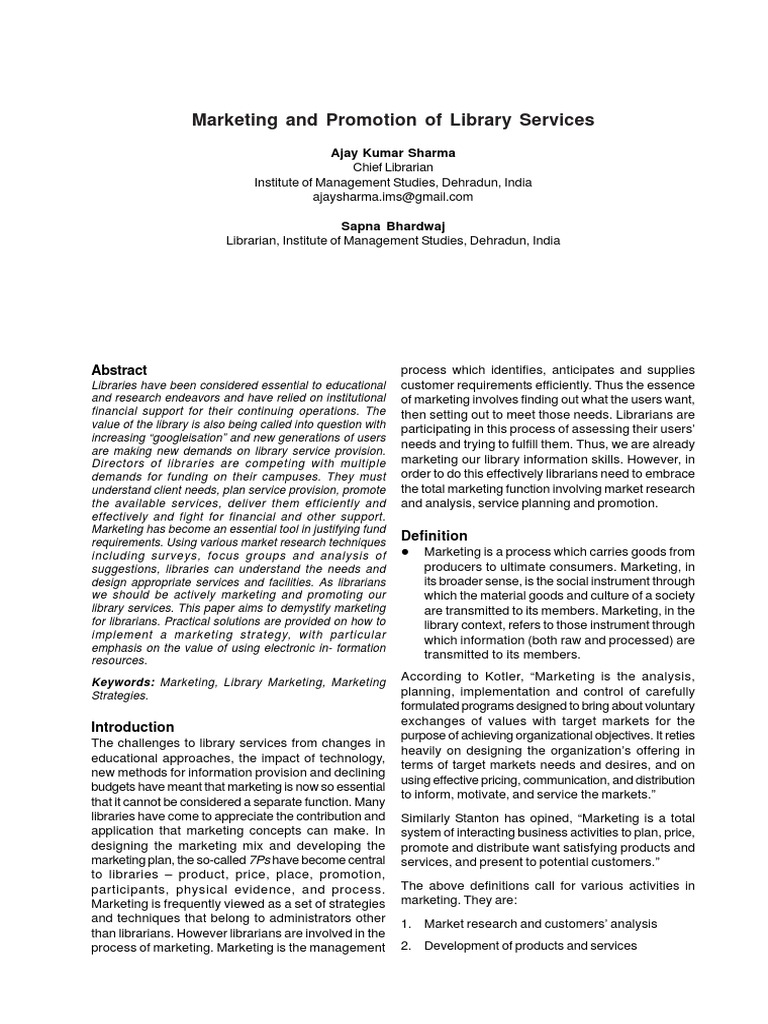 Marketing and Promotion of Library Services

Ajay Kumar Sharma
Chief Librarian
Institute of Management Studies, Dehradun, India
ajaysharma.ims@gmail.com

Sapna Bhardwaj
Librarian, Institute of Management Studies, Dehradun, India

Abstract

Libraries have been considered essential to educational and research endeavors and have relied on institutional financial support for their continuing operations. The value of the library is also being called into question with increasing "googleisation" and new generations of users are making new demands on library service provision. Directors of libraries are competing with multiple demands for funding on their campuses. They must understand client needs, plan service provision, promote the available services, deliver them efficiently and effectively and fight for financial and other support. Marketing has become an essential tool in justifying fund requirements. Using various market research techniques including surveys, focus groups and analysis of suggestions, libraries can understand the needs and design appropriate services and facilities. As librarians we should be actively marketing and promoting our library services. This paper aims to demystify marketing for librarians. Practical solutions are provided on how to implement a marketing strategy, with particular emphasis on the value of using electronic in- formation resources.

Keywords: Marketing, Library Marketing, Marketing Strategies.

Introduction

The challenges to library services from changes in educational approaches, the impact of technology, new methods for information provision and declining budgets have meant that marketing is now so essential that it cannot be considered a separate function. Many libraries have come to appreciate the contribution and application that marketing concepts can make. In designing the marketing mix and developing the marketing plan, the so-called 7Ps have become central to libraries – product, price, place, promotion, participants, physical evidence, and process. Marketing is frequently viewed as a set of strategies and techniques that belong to administrators other than librarians. However librarians are involved in the process of marketing. Marketing is the management process which identifies, anticipates and supplies customer requirements efficiently. Thus the essence of marketing involves finding out what the users want, then setting out to meet those needs. Librarians are participating in this process of assessing their users' needs and trying to fulfill them. Thus, we are already marketing our library information skills. However, in order to do this effectively librarians need to embrace the total marketing function involving market research and analysis, service planning and promotion.

Definition

• Marketing is a process which carries goods from producers to ultimate consumers. Marketing, in its broader sense, is the social instrument through which the material goods and culture of a society are transmitted to its members. Marketing, in the library context, refers to those instrument through which information (both raw and processed) are transmitted to its members.

According to Kotler, "Marketing is the analysis, planning, implementation and control of carefully formulated programs designed to bring about voluntary exchanges of values with target markets for the purpose of achieving organizational objectives. It reties heavily on designing the organization's offering in terms of target markets needs and desires, and on using effective pricing, communication, and distribution to inform, motivate, and service the markets."

Similarly Stanton has opined, "Marketing is a total system of interacting business activities to plan, price, promote and distribute want satisfying products and services, and present to potential customers."

The above definitions call for various activities in marketing. They are:

1. Market research and customers' analysis

2. Development of products and services